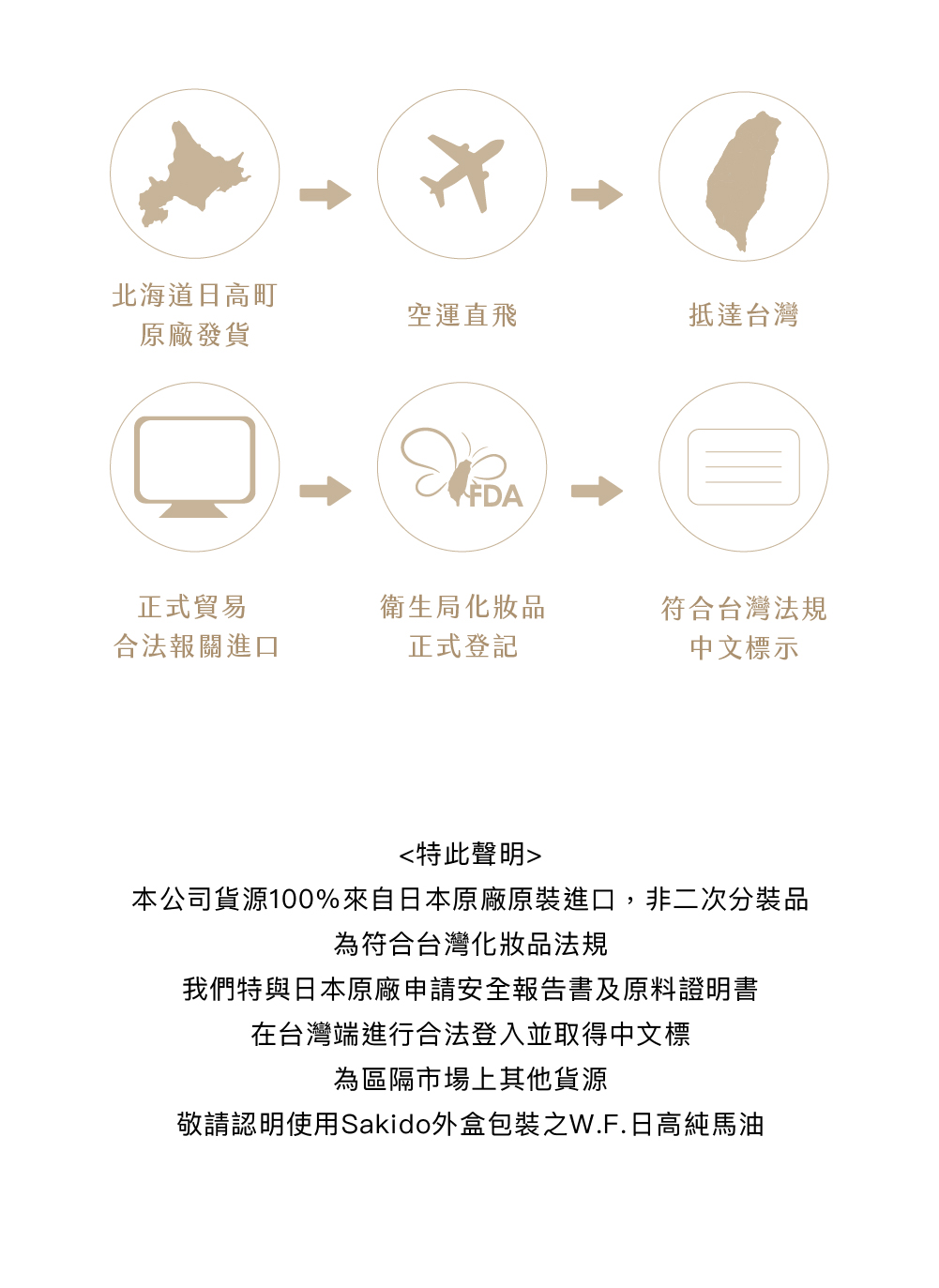 北海道日高町
原廠發貨

空運直飛

抵達台灣

FDA

正式貿易
合法報關進口

衛生局化妝品
正式登記

符合台灣法規
中文標示

<特此聲明>
本公司貨源100%來自日本原廠原裝進口，非二次分裝品
為符合台灣化妝品法規
我們特與日本原廠申請安全報告書及原料證明書
在台灣端進行合法登入並取得中文標
為區隔市場上其他貨源
敬請認明使用Sakido外盒包裝之W.F.日高純馬油